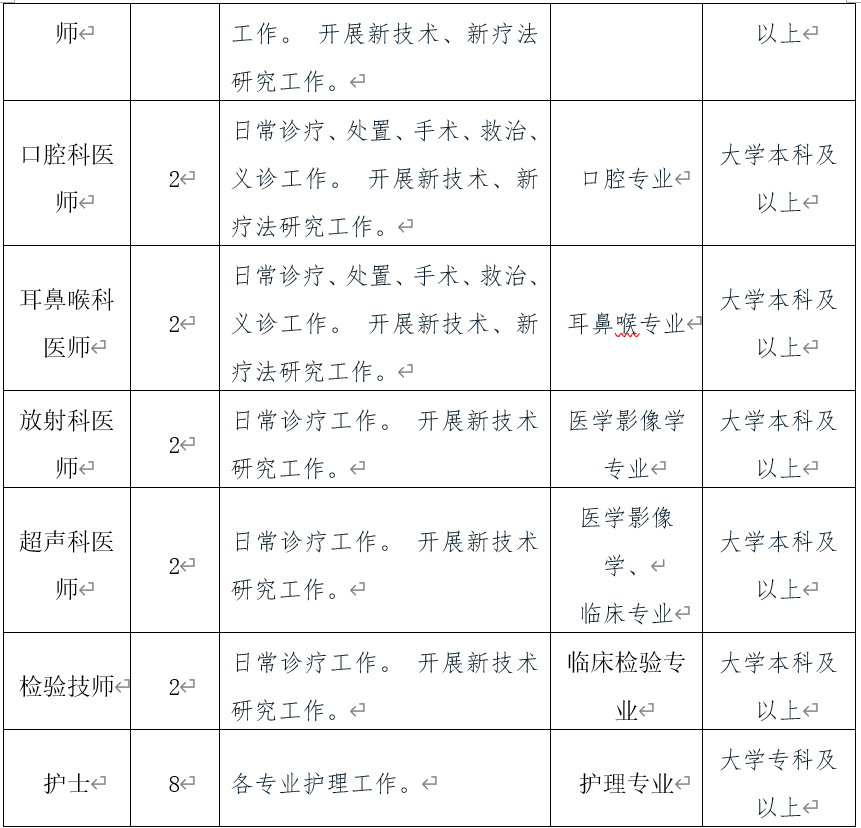 | 师 | | 工作。 开展新技术、新疗法研究工作。 | | 以上 |
|---|---|---|---|---|
| 口腔科医师 | 2 | 日常诊疗、处置、手术、救治、义诊工作。 开展新技术、新疗法研究工作。 | 口腔专业 | 大学本科及以上 |
| 耳鼻喉科医师 | 2 | 日常诊疗、处置、手术、救治、义诊工作。 开展新技术、新疗法研究工作。 | 耳鼻喉专业 | 大学本科及以上 |
| 放射科医师 | 2 | 日常诊疗工作。 开展新技术研究工作。 | 医学影像学专业 | 大学本科及以上 |
| 超声科医师 | 2 | 日常诊疗工作。 开展新技术研究工作。 | 医学影像学、临床专业 | 大学本科及以上 |
| 检验技师 | 2 | 日常诊疗工作。 开展新技术研究工作。 | 临床检验专业 | 大学本科及以上 |
| 护士 | 8 | 各专业护理工作。 | 护理专业 | 大学专科及以上 |